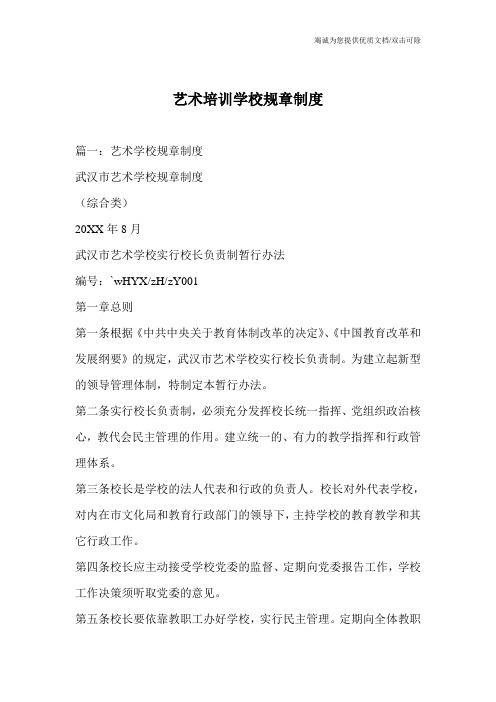 竭诚为您提供优质文档/双击可除

艺术培训学校规章制度

篇一：艺术学校规章制度

武汉市艺术学校规章制度

（综合类）

20XX 年 8 月

武汉市艺术学校实行校长负责制暂行办法

编号：`wHYX/zH/zY001

第一章总则

第一条根据《中共中央关于教育体制改革的决定》、《中国教育改革和发展纲要》的规定，武汉市艺术学校实行校长负责制。为建立起新型的领导管理体制，特制定本暂行办法。

第二条实行校长负责制，必须充分发挥校长统一指挥、党组织政治核心，教代会民主管理的作用。建立统一的、有力的教学指挥和行政管理体系。

第三条校长是学校的法人代表和行政的负责人。校长对外代表学校，对内在市文化局和教育行政部门的领导下，主持学校的教育教学和其它行政工作。

第四条校长应主动接受学校党委的监督、定期向党委报告工作，学校工作决策须听取党委的意见。

第五条校长要依靠教职工办好学校，实行民主管理。定期向全体教职